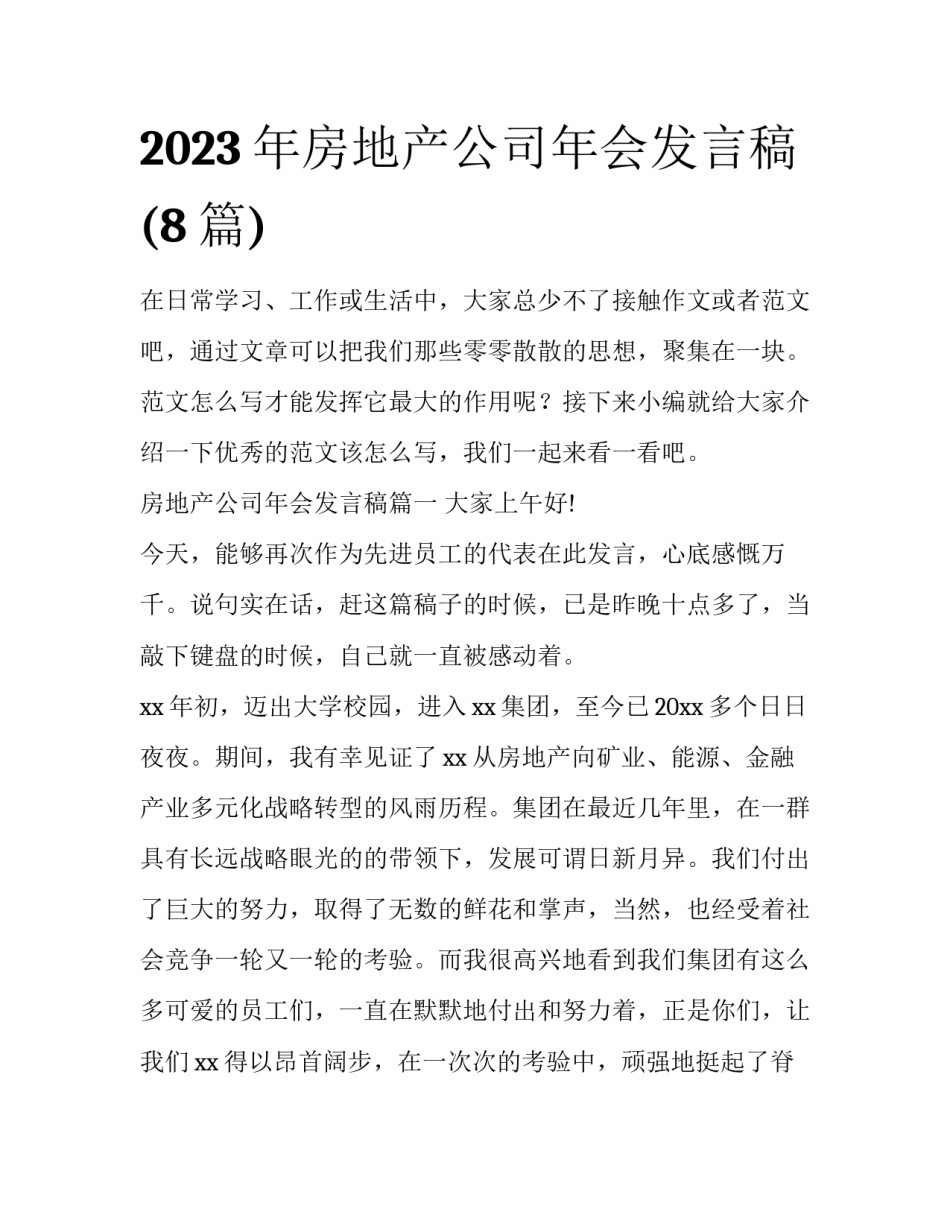 2023 年房地产公司年会发言稿 (8 篇)

在日常学习、工作或生活中，大家总少不了接触作文或者范文吧，通过文章可以把我们那些零零散散的思想，聚集在一块。范文怎么写才能发挥它最大的作用呢？接下来小编就给大家介绍一下优秀的范文该怎么写，我们一起来看一看吧。

房地产公司年会发言稿篇一 大家上午好!

今天，能够再次作为先进员工的代表在此发言，心底感慨万千。说句实在话，赶这篇稿子的时候，已是昨晚十点多了，当敲下键盘的时候，自己就一直被感动着。

xx 年初，迈出大学校园，进入 xx 集团，至今已 20xx 多个日日夜夜。期间，我有幸见证了 xx 从房地产向矿业、能源、金融产业多元化战略转型的风雨历程。集团在最近几年里，在一群具有长远战略眼光的的带领下，发展可谓日新月异。我们付出了巨大的努力，取得了无数的鲜花和掌声，当然，也经受着社会竞争一轮又一轮的考验。而我很高兴地看到我们集团有这么多可爱的员工们，一直在默默地付出和努力着，正是你们，让我们 xx 得以昂首阔步，在一次次的考验中，顽强地挺起了脊